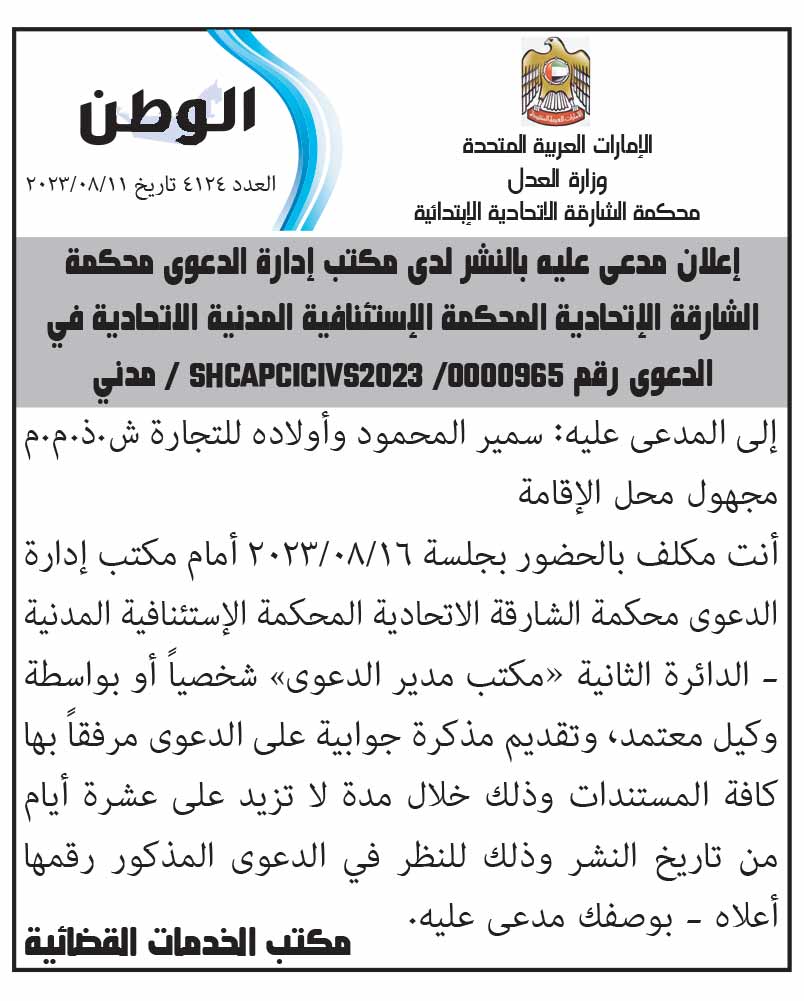 الإمارات العربية المتحدة
وزارة العدل
محكمة الشارقة الاتحادية الإبتدائية

الوطن
العدد ٤١٢٤ تاريخ ٢٠٢٣/٠٨/١١

إعلان مدعى عليه بالنشر لدى مكتب إدارة الدعوى محكمة الشارقة الإتحادية المحكمة الإستئنافية المدنية الاتحادية في الدعوى رقم SHCAPCICIVS2023 /0000965 / مدني

إلى المدعى عليه: سمير المحمود وأولاده للتجارة ش.ذ.م.م
مجهول محل الإقامة

أنت مكلف بالحضور بجلسة ٢٠٢٣/٠٨/١٦ أمام مكتب إدارة الدعوى محكمة الشارقة الاتحادية المحكمة الإستئنافية المدنية - الدائرة الثانية «مكتب مدير الدعوى» شخصياً أو بواسطة وكيل معتمد، وتقديم مذكرة جوابية على الدعوى مرفقاً بها كافة المستندات وذلك خلال مدة لا تزيد على عشرة أيام من تاريخ النشر وذلك للنظر في الدعوى المذكور رقمها أعلاه - بوصفك مدعى عليه.

مكتب الخدمات القضائية